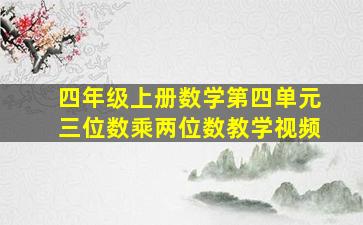 四年级上册数学第四单元
三位数乘两位数教学视频